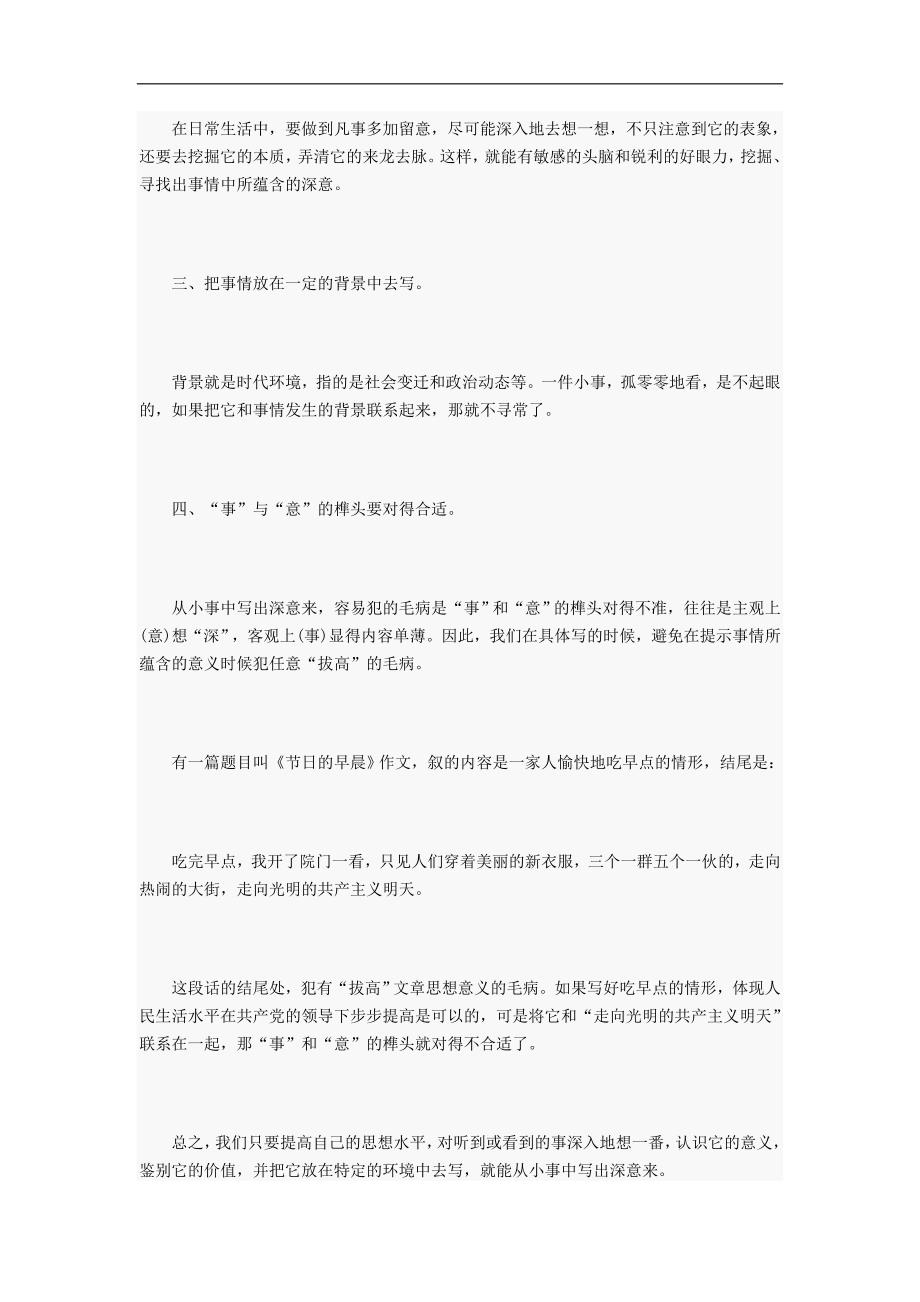 在日常生活中，要做到凡事多加留意，尽可能深入地去想一想，不只注意到它的表象，还要去挖掘它的本质，弄清它的来龙去脉。这样，就能有敏感的头脑和锐利的好眼力，挖掘、寻找出事情中所蕴含的深意。

三、把事情放在一定的背景中去写。

背景就是时代环境，指的是社会变迁和政治动态等。一件小事，孤零零地看，是不起眼的，如果把它和事情发生的背景联系起来，那就不寻常了。

四、“事”与“意”的榫头要对得合适。

从小事中写出深意来，容易犯的毛病是“事”和“意”的榫头对得不准，往往是主观上(意)想“深”，客观上(事)显得内容单薄。因此，我们在具体写的时候，避免在提示事情所蕴含的意义时候犯任意“拔高”的毛病。

有一篇题目叫《节日的早晨》作文，叙的内容是一家人愉快地吃早点的情形，结尾是：

吃完早点，我开了院门一看，只见人们穿着美丽的新衣服，三个一群五个一伙的，走向热闹的大街，走向光明的共产主义明天。

这段话的结尾处，犯有“拔高”文章思想意义的毛病。如果写好吃早点的情形，体现人民生活水平在共产党的领导下步步提高是可以的，可是将它和“走向光明的共产主义明天”联系在一起，那“事”和“意”的榫头就对得不合适了。

总之，我们只要提高自己的思想水平，对听到或看到的事深入地想一番，认识它的意义，鉴别它的价值，并把它放在特定的环境中去写，就能从小事中写出深意来。